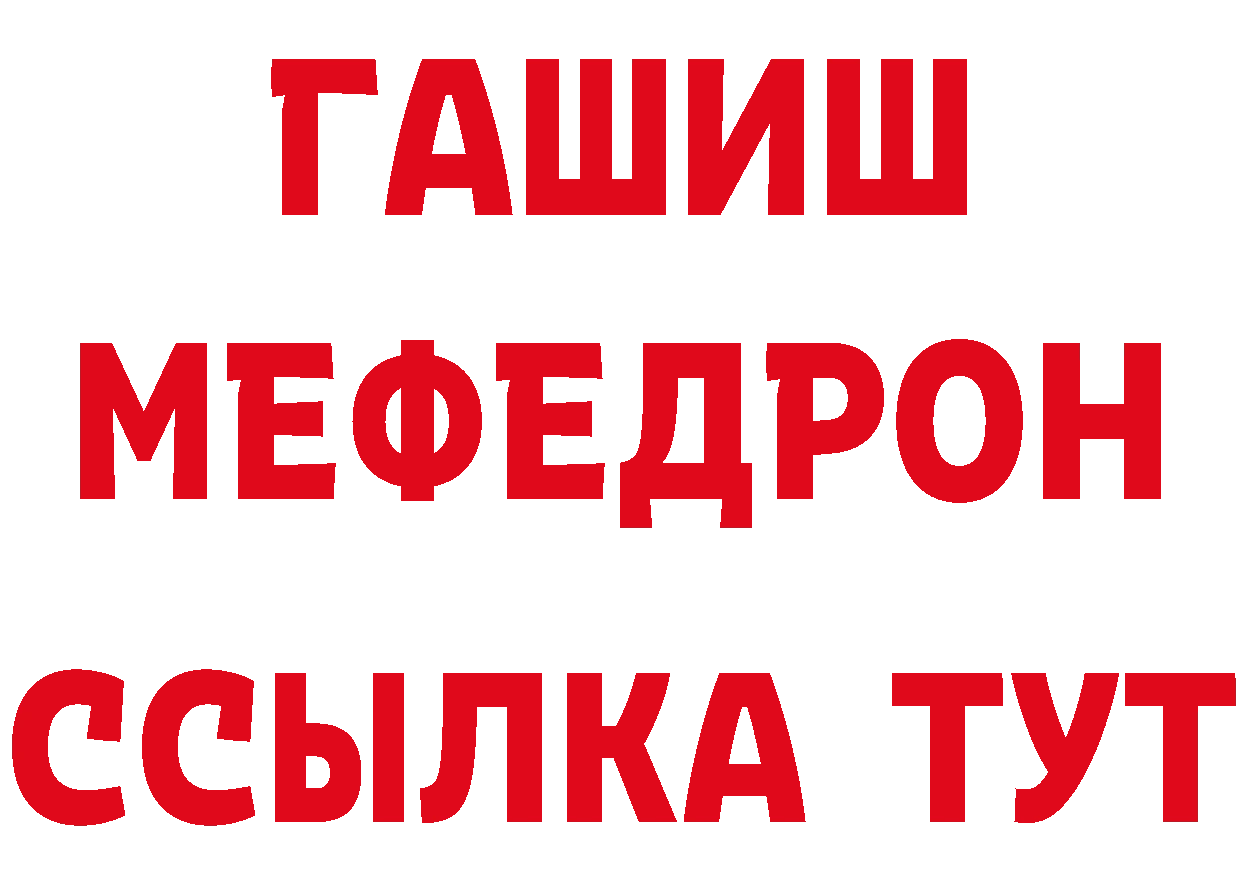 ГАШИШ
МЕФЕДРОН
ССЫЛКА ТУТ